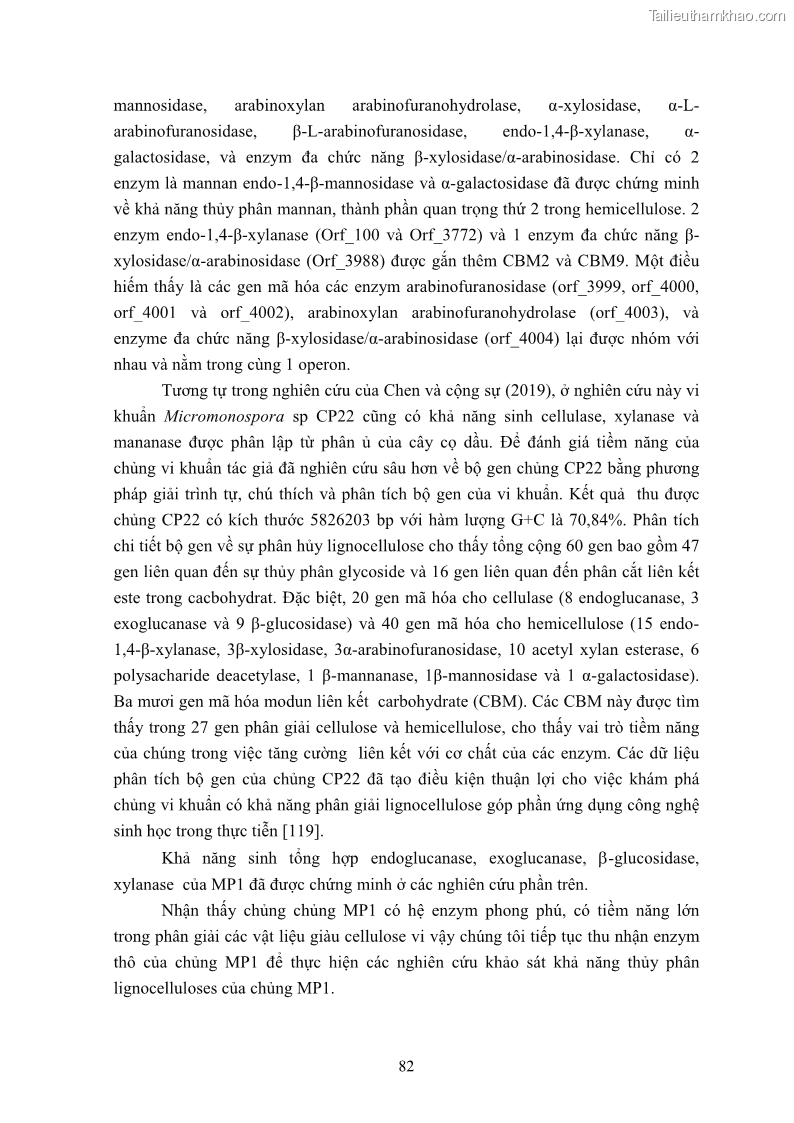 Tailieuthamkhao.com

mannosidase, arabinoxylan arabinofuranohydrolase, α-xylosidase, α-L-arabinofuranosidase, β-L-arabinofuranosidase, endo-1,4-β-xylanase, α-galactosidase, và enzym đa chức năng β-xylosidase/α-arabinosidase. Chỉ có 2 enzym là mannan endo-1,4-β-mannosidase và α-galactosidase đã được chứng minh về khả năng thủy phân mannan, thành phần quan trọng thứ 2 trong hemicellulose. 2 enzym endo-1,4-β-xylanase (Orf_100 và Orf_3772) và 1 enzym đa chức năng β-xylosidase/α-arabinosidase (Orf_3988) được gắn thêm CBM2 và CBM9. Một điều hiếm thấy là các gen mã hóa các enzym arabinofuranosidase (orf_3999, orf_4000, orf_4001 và orf_4002), arabinoxylan arabinofuranohydrolase (orf_4003), và enzyme đa chức năng β-xylosidase/α-arabinosidase (orf_4004) lại được nhóm với nhau và nằm trong cùng 1 operon.

Tương tự trong nghiên cứu của Chen và cộng sự (2019), ở nghiên cứu này vi khuẩn Micromonospora sp CP22 cũng có khả năng sinh cellulase, xylanase và mananase được phân lập từ phân ủ của cây cọ dầu. Để đánh giá tiềm năng của chủng vi khuẩn tác giả đã nghiên cứu sâu hơn về bộ gen chủng CP22 bằng phương pháp giải trình tự, chú thích và phân tích bộ gen của vi khuẩn. Kết quả thu được chủng CP22 có kích thước 5826203 bp với hàm lượng G+C là 70,84%. Phân tích chi tiết bộ gen về sự phân hủy lignocellulose cho thấy tổng cộng 60 gen bao gồm 47 gen liên quan đến sự thủy phân glycoside và 16 gen liên quan đến phân cắt liên kết este trong cacbohydrat. Đặc biệt, 20 gen mã hóa cho cellulase (8 endoglucanase, 3 exoglucanase và 9 β-glucosidase) và 40 gen mã hóa cho hemicellulose (15 endo-1,4-β-xylanase, 3β-xylosidase, 3α-arabinofuranosidase, 10 acetyl xylan esterase, 6 polysacharide deacetylase, 1 β-mannanase, 1β-mannosidase và 1 α-galactosidase). Ba mươi gen mã hóa modun liên kết carbohydrate (CBM). Các CBM này được tìm thấy trong 27 gen phân giải cellulose và hemicellulose, cho thấy vai trò tiềm năng của chúng trong việc tăng cường liên kết với cơ chất của các enzym. Các dữ liệu phân tích bộ gen của chủng CP22 đã tạo điều kiện thuận lợi cho việc khám phá chủng vi khuẩn có khả năng phân giải lignocellulose góp phần ứng dụng công nghệ sinh học trong thực tiễn [119].

Khả năng sinh tổng hợp endoglucanase, exoglucanase, β-glucosidase, xylanase của MP1 đã được chứng minh ở các nghiên cứu phần trên.

Nhận thấy chủng chủng MP1 có hệ enzym phong phú, có tiềm năng lớn trong phân giải các vật liệu giàu cellulose vì vậy chúng tôi tiếp tục thu nhận enzym thô của chủng MP1 để thực hiện các nghiên cứu khảo sát khả năng thủy phân lignocelluloses của chủng MP1.

82